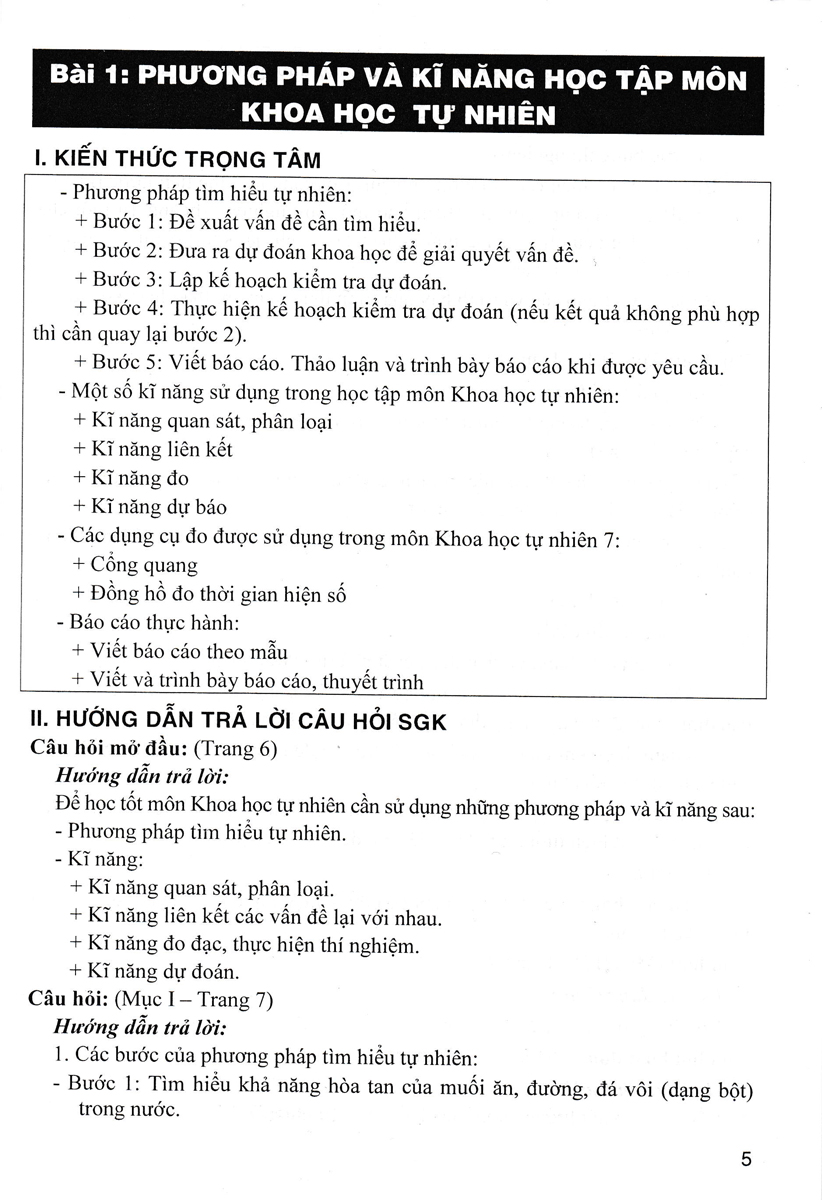 Bài 1: PHƯƠNG PHÁP VÀ KĨ NĂNG HỌC TẬP MÔN KHOA HỌC TỰ NHIÊN

I. KIẾN THỨC TRỌNG TÂM

- Phương pháp tìm hiểu tự nhiên:
+ Bước 1: Đề xuất vấn đề cần tìm hiểu.
+ Bước 2: Đưa ra dự đoán khoa học để giải quyết vấn đề.
+ Bước 3: Lập kế hoạch kiểm tra dự đoán.
+ Bước 4: Thực hiện kế hoạch kiểm tra dự đoán (nếu kết quả không phù hợp thì cần quay lại bước 2).
+ Bước 5: Viết báo cáo. Thảo luận và trình bày báo cáo khi được yêu cầu.
- Một số kĩ năng sử dụng trong học tập môn Khoa học tự nhiên:
+ Kĩ năng quan sát, phân loại
+ Kĩ năng liên kết
+ Kĩ năng đo
+ Kĩ năng dự báo
- Các dụng cụ đo được sử dụng trong môn Khoa học tự nhiên 7:
+ Cổng quang
+ Đồng hồ đo thời gian hiện số
- Báo cáo thực hành:
+ Viết báo cáo theo mẫu
+ Viết và trình bày báo cáo, thuyết trình

II. HƯỚNG DẪN TRẢ LỜI CÂU HỎI SGK

Câu hỏi mở đầu: (Trang 6)
Hướng dẫn trả lời:
Để học tốt môn Khoa học tự nhiên cần sử dụng những phương pháp và kĩ năng sau:
- Phương pháp tìm hiểu tự nhiên.
- Kĩ năng:
+ Kĩ năng quan sát, phân loại.
+ Kĩ năng liên kết các vấn đề lại với nhau.
+ Kĩ năng đo đạc, thực hiện thí nghiệm.
+ Kĩ năng dự đoán.

Câu hỏi: (Mục I – Trang 7)
Hướng dẫn trả lời:
1. Các bước của phương pháp tìm hiểu tự nhiên:
- Bước 1: Tìm hiểu khả năng hòa tan của muối ăn, đường, đá vôi (dạng bột) trong nước.

5